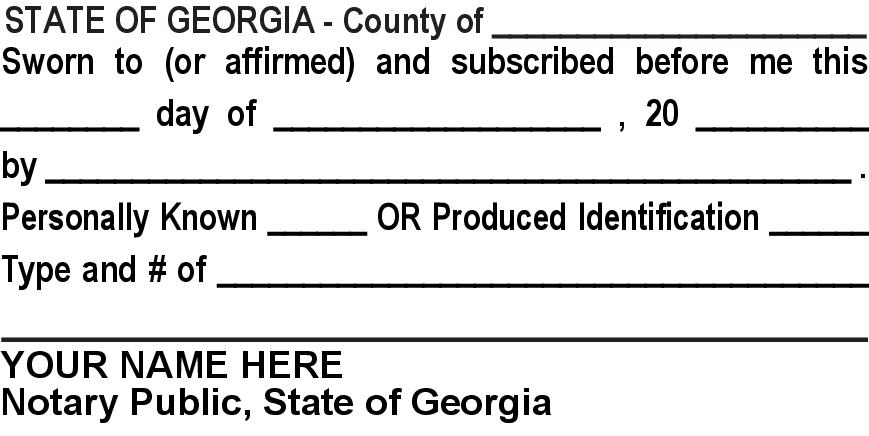 STATE OF GEORGIA - County of ____
Sworn to (or affirmed) and subscribed before me this
____ day of ____ , 20 ____
by ____ .
Personally Known ____ OR Produced Identification ____
Type and # of ____

____
YOUR NAME HERE
Notary Public, State of Georgia